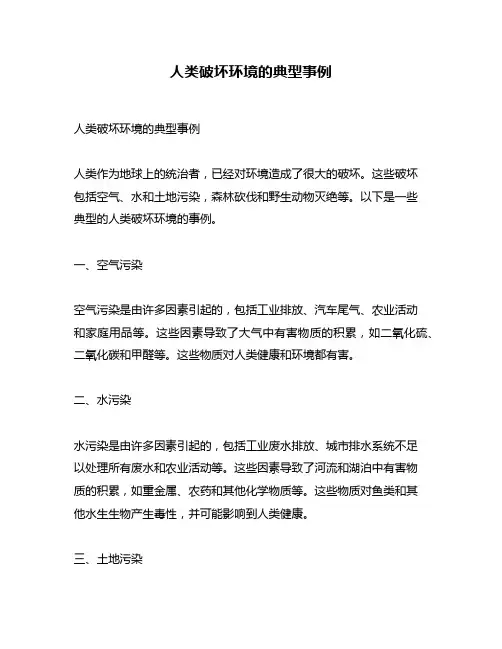 人类破坏环境的典型事例

人类破坏环境的典型事例

人类作为地球上的统治者，已经对环境造成了很大的破坏。这些破坏包括空气、水和土地污染，森林砍伐和野生动物灭绝等。以下是一些典型的人类破坏环境的事例。

一、空气污染

空气污染是由许多因素引起的，包括工业排放、汽车尾气、农业活动和家庭用品等。这些因素导致了大气中有害物质的积累，如二氧化硫、二氧化碳和甲醛等。这些物质对人类健康和环境都有害。

二、水污染

水污染是由许多因素引起的，包括工业废水排放、城市排水系统不足以处理所有废水和农业活动等。这些因素导致了河流和湖泊中有害物质的积累，如重金属、农药和其他化学物质等。这些物质对鱼类和其他水生生物产生毒性，并可能影响到人类健康。

三、土地污染